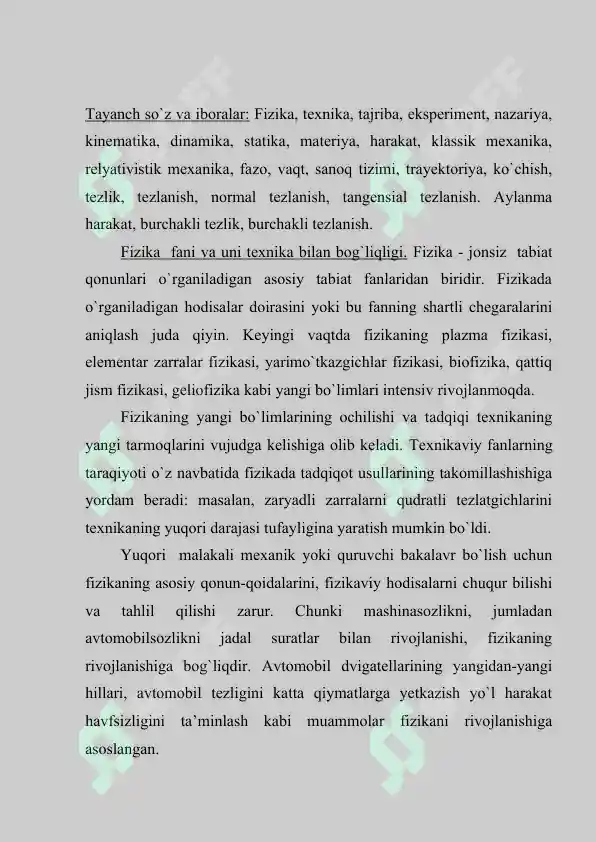 Tayanch so`z va iboralar: Fizika, texnika, tajriba, eksperiment, nazariya, kinematika, dinamika, statika, materiya, harakat, klassik mexanika, relyativistik mexanika, fazo, vaqt, sanoq tizimi, trayektoriya, ko`chish, tezlik, tezlanish, normal tezlanish, tangensial tezlanish. Aylanma harakat, burchakli tezlik, burchakli tezlanish.

Fizika fani va uni texnika bilan bog`liqligi. Fizika - jonsiz tabiat qonunlari o`rganiladigan asosiy tabiat fanlaridan biridir. Fizikada o`rganiladigan hodisalar doirasini yoki bu fanning shartli chegaralarini aniqlash juda qiyin. Keyingi vaqtda fizikaning plazma fizikasi, elementar zarralar fizikasi, yarimo`tkazgichlar fizikasi, biofizika, qattiq jism fizikasi, geliofizika kabi yangi bo`limlari intensiv rivojlanmoqda.

Fizikaning yangi bo`limlarining ochilishi va tadqiqi texnikaning yangi tarmoqlarini vujudga kelishiga olib keladi. Texnikaviy fanlarning taraqiyoti o`z navbatida fizikada tadqiqot usullarining takomillashishiga yordam beradi: masalan, zaryadli zarralarni qudratli tezlatgichlarini texnikaning yuqori darajasi tufayligina yaratish mumkin bo`ldi.

Yuqori malakali mexanik yoki quruvchi bakalavr bo`lish uchun fizikaning asosiy qonun-qoidalarini, fizikaviy hodisalarni chuqur bilishi va tahlil qilishi zarur. Chunki mashinasozlikni, jumladan avtomobilsozlikni jadal suratlar bilan rivojlanishi, fizikaning rivojlanishiga bog`liqdir. Avtomobil dvigatellarining yangidan-yangi hillari, avtomobil tezligini katta qiymatlarga yetkazish yo`l harakat havfsizligini ta'minlash kabi muammolar fizikani rivojlanishiga asoslangan.